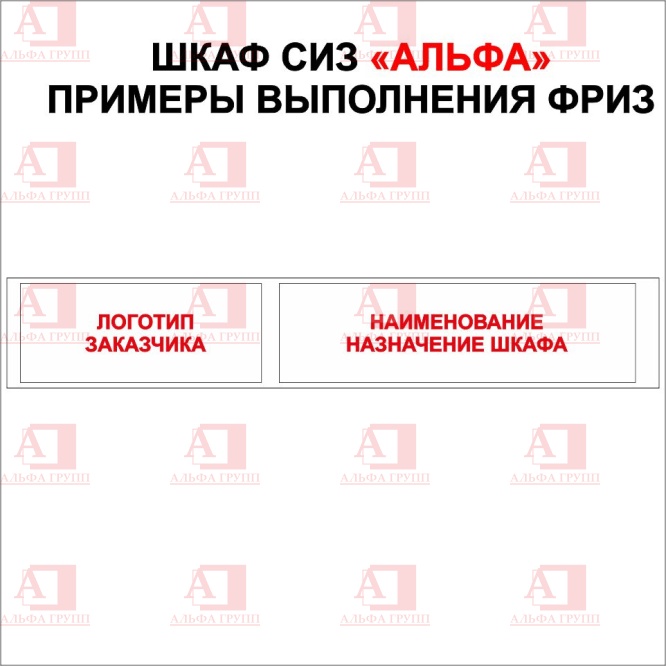 ШКАФ СИЗ «АЛЬФА»
ПРИМЕРЫ ВЫПОЛНЕНИЯ ФРИЗ

ЛОГОТИП ЗАКАЗЧИКА

НАИМЕНОВАНИЕ НАЗНАЧЕНИЕ ШКАФА

АЛЬФА ГРУПП